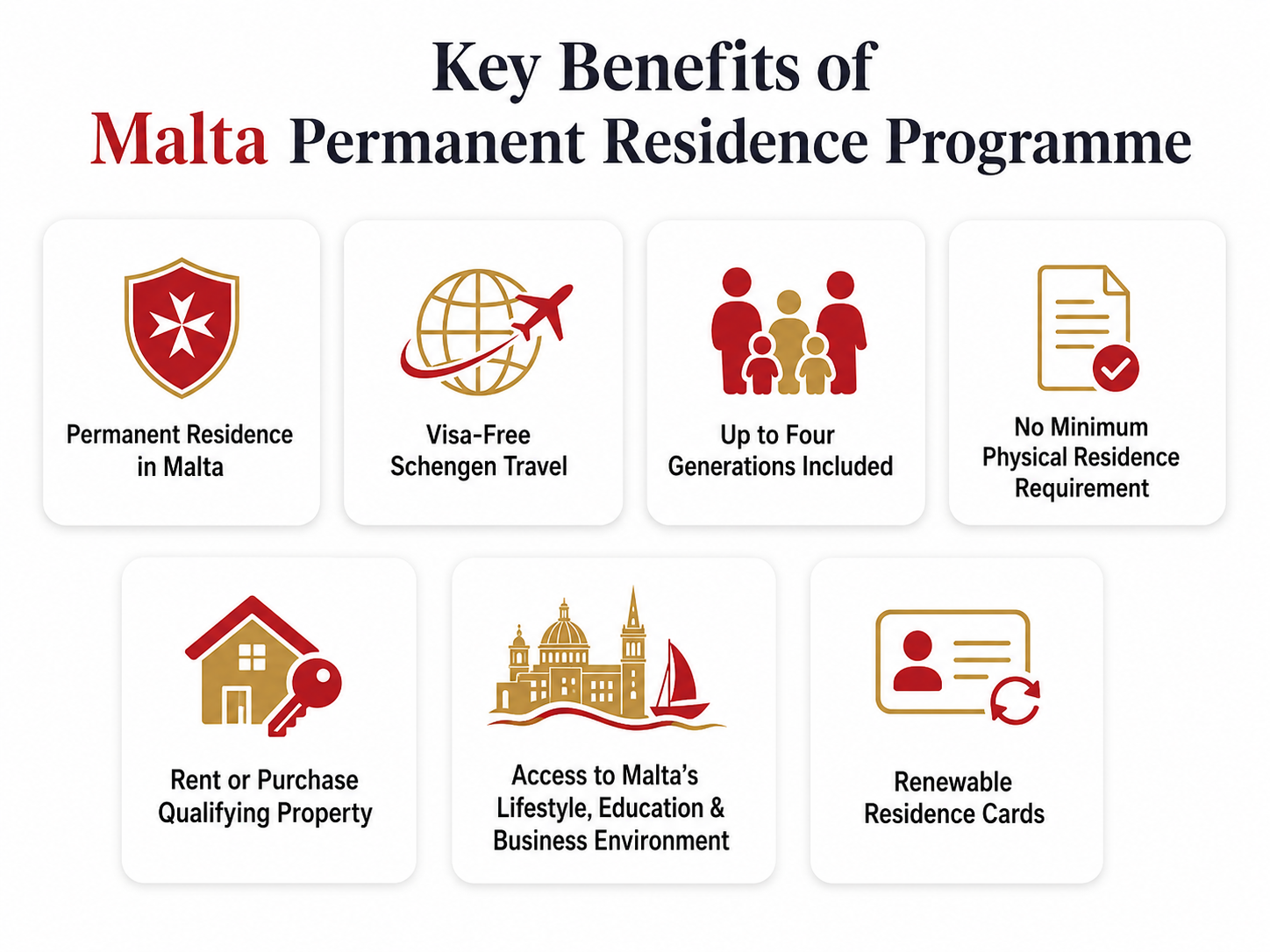 Key Benefits of
Malta Permanent Residence Programme

Permanent Residence in Malta

Visa-Free Schengen Travel

Up to Four Generations Included

No Minimum Physical Residence Requirement

Rent or Purchase Qualifying Property

Access to Malta's Lifestyle, Education & Business Environment

Renewable Residence Cards